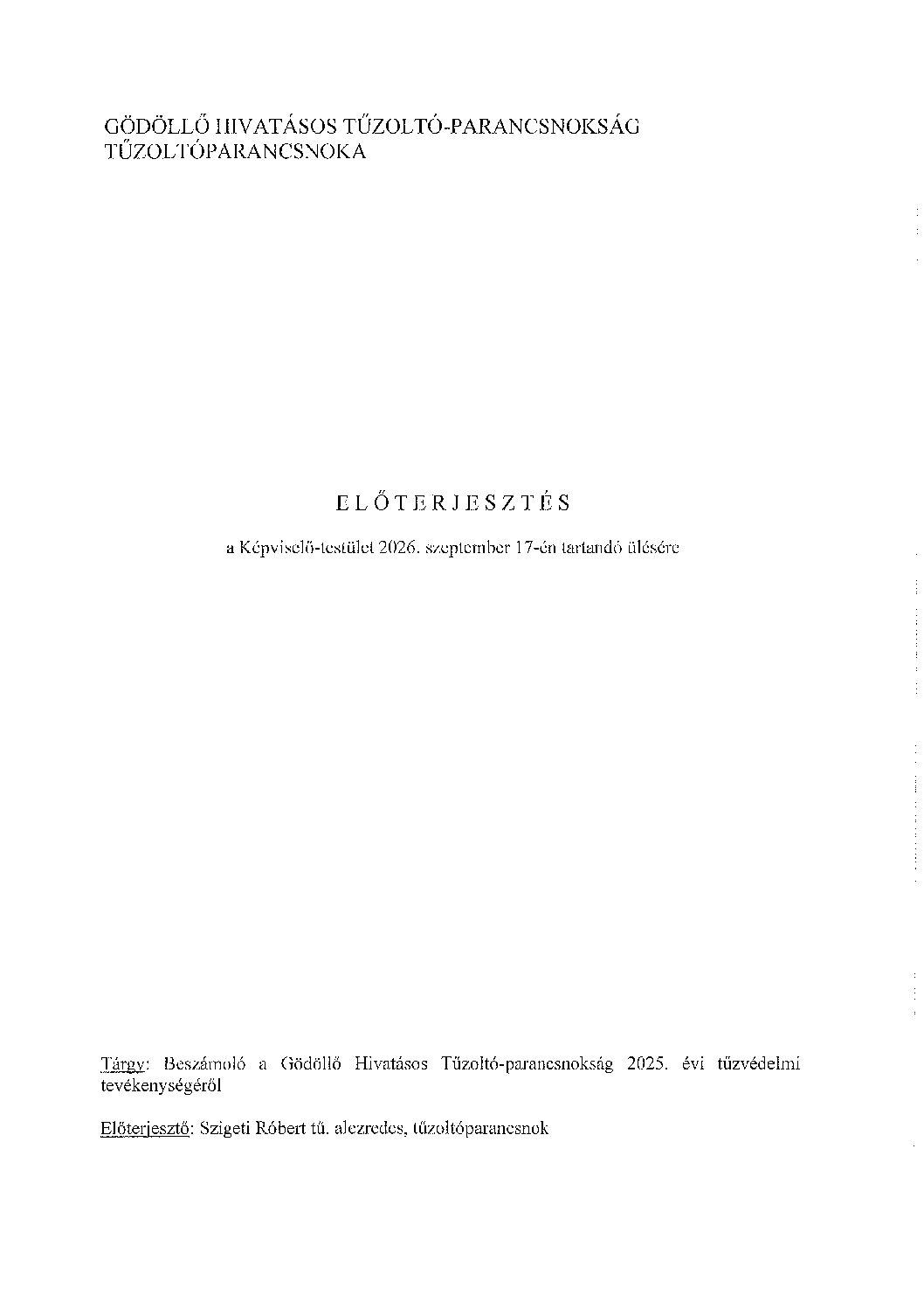 GÖDÖLLŐ HIVATÁSOS TŰZOLTÓ-PARANCSNOKSÁG
TŰZOLTÓPARANCSNOKA

ELŐTERJESZTÉS

a Képviselő-testület 2026. szeptember 17-én tartandó ülésére

Tárgy: Beszámoló a Gödöllő Hivatásos Tűzoltó-parancsnokság 2025. évi tűzvédelmi tevékenységéről

Előterjesztő: Szigeti Róbert tű. alezredes, tűzoltóparancsnok